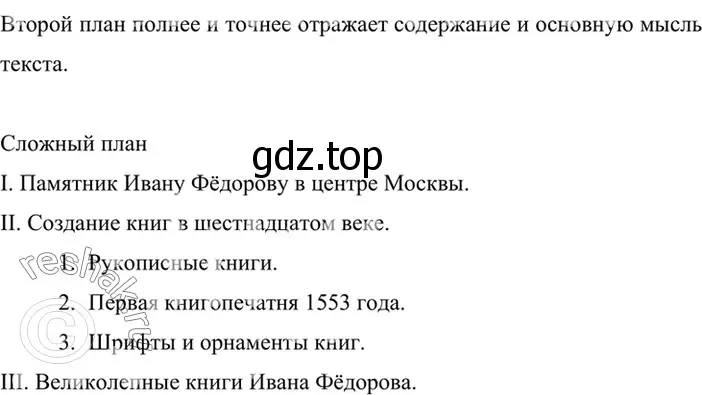 Второй план полнее и точнее отражает содержание и основную мысль текста.

Сложный план

gdz.top

I. Памятник Ивану Фёдорову в центре Москвы.

II. Создание книг в шестнадцатом веке.

1. Рукописные книги.
2. Первая книгопечатня 1553 года.
3. Шрифты и орнаменты книг.

III. Великолепные книги Ивана Фёдорова.

reshak.ru